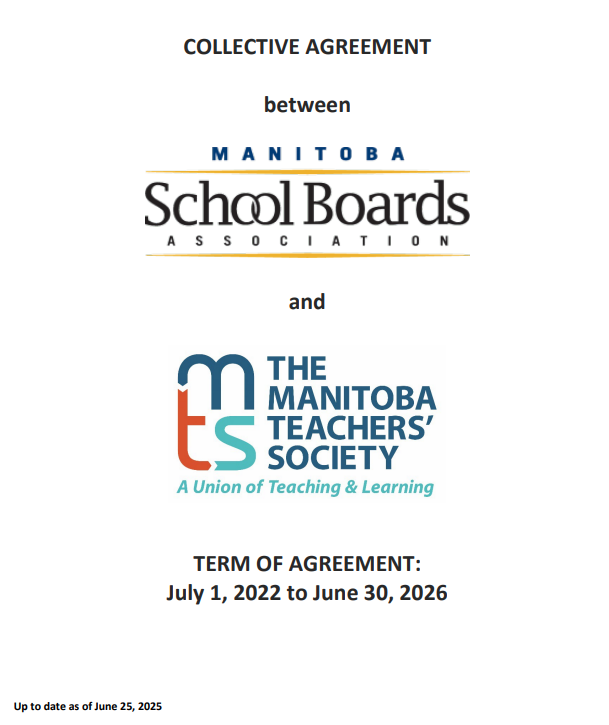 COLLECTIVE AGREEMENT

between

MANITOBA
School Boards
ASSOCIATION

and

mts
THE MANITOBA TEACHERS' SOCIETY
A Union of Teaching & Learning

TERM OF AGREEMENT:
July 1, 2022 to June 30, 2026

Up to date as of June 25, 2025